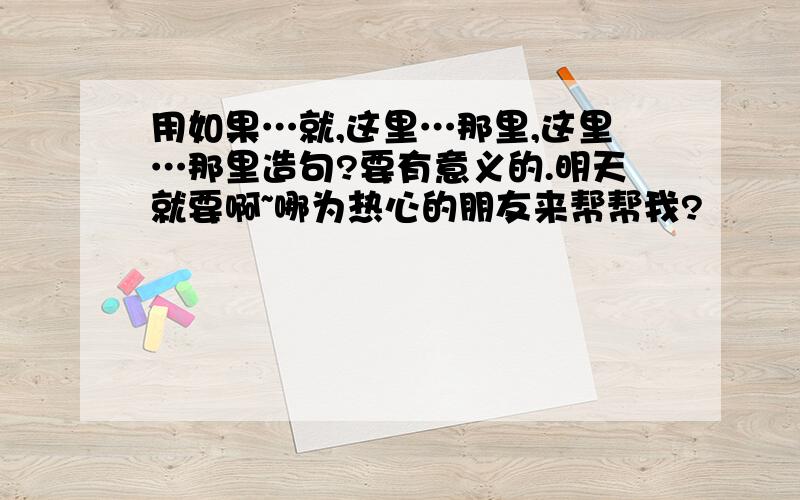 用如果…就,这里…那里,这里…那里造句?要有意义的.明天就要啊~哪为热心的朋友来帮帮我?